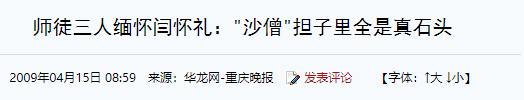 师徒三人缅怀闫怀礼："沙僧"担子里全是真石头

2009年04月15日 08:59 来源：华龙网-重庆晚报 发表评论 【字体：↑大 ↓小】